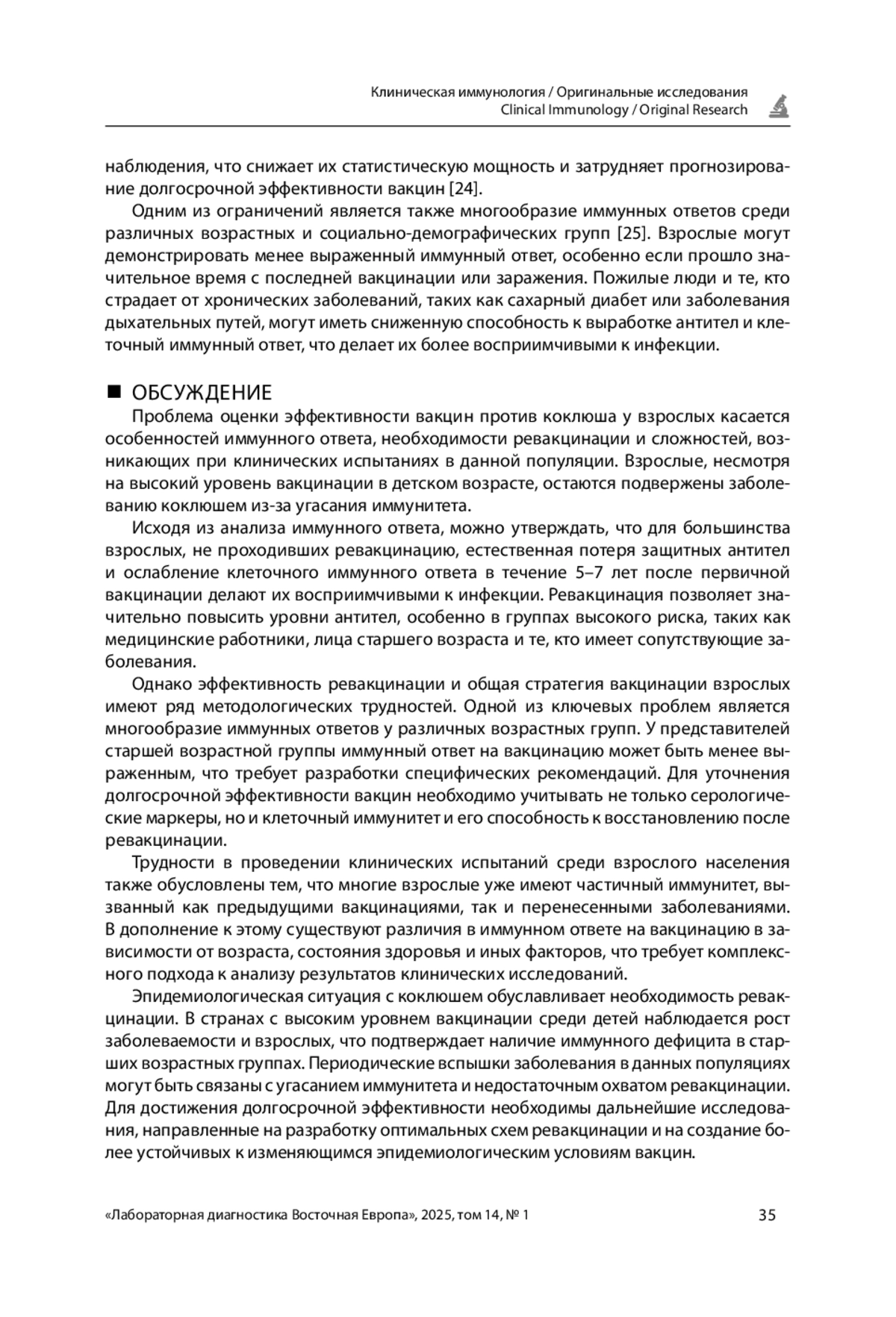 Клиническая иммунология / Оригинальные исследования
Clinical Immunology / Original Research

наблюдения, что снижает их статистическую мощность и затрудняет прогнозирование долгосрочной эффективности вакцин [24].

Одним из ограничений является также многообразие иммунных ответов среди различных возрастных и социально-демографических групп [25]. Взрослые могут демонстрировать менее выраженный иммунный ответ, особенно если прошло значительное время с последней вакцинации или заражения. Пожилые люди и те, кто страдает от хронических заболеваний, таких как сахарный диабет или заболевания дыхательных путей, могут иметь сниженную способность к выработке антител и клеточный иммунный ответ, что делает их более восприимчивыми к инфекции.

■ ОБСУЖДЕНИЕ

Проблема оценки эффективности вакцин против коклюша у взрослых касается особенностей иммунного ответа, необходимости ревакцинации и сложностей, возникающих при клинических испытаниях в данной популяции. Взрослые, несмотря на высокий уровень вакцинации в детском возрасте, остаются подвержены заболеванию коклюшем из-за угасания иммунитета.

Исходя из анализа иммунного ответа, можно утверждать, что для большинства взрослых, не проходивших ревакцинацию, естественная потеря защитных антител и ослабление клеточного иммунного ответа в течение 5–7 лет после первичной вакцинации делают их восприимчивыми к инфекции. Ревакцинация позволяет значительно повысить уровни антител, особенно в группах высокого риска, таких как медицинские работники, лица старшего возраста и те, кто имеет сопутствующие заболевания.

Однако эффективность ревакцинации и общая стратегия вакцинации взрослых имеют ряд методологических трудностей. Одной из ключевых проблем является многообразие иммунных ответов у различных возрастных групп. У представителей старшей возрастной группы иммунный ответ на вакцинацию может быть менее выраженным, что требует разработки специфических рекомендаций. Для уточнения долгосрочной эффективности вакцин необходимо учитывать не только серологические маркеры, но и клеточный иммунитет и его способность к восстановлению после ревакцинации.

Трудности в проведении клинических испытаний среди взрослого населения также обусловлены тем, что многие взрослые уже имеют частичный иммунитет, вызванный как предыдущими вакцинациями, так и перенесенными заболеваниями. В дополнение к этому существуют различия в иммунном ответе на вакцинацию в зависимости от возраста, состояния здоровья и иных факторов, что требует комплексного подхода к анализу результатов клинических исследований.

Эпидемиологическая ситуация с коклюшем обуславливает необходимость ревакцинации. В странах с высоким уровнем вакцинации среди детей наблюдается рост заболеваемости и взрослых, что подтверждает наличие иммунного дефицита в старших возрастных группах. Периодические вспышки заболевания в данных популяциях могут быть связаны с угасанием иммунитета и недостаточным охватом ревакцинации. Для достижения долгосрочной эффективности необходимы дальнейшие исследования, направленные на разработку оптимальных схем ревакцинации и на создание более устойчивых к изменяющимся эпидемиологическим условиям вакцин.

«Лабораторная диагностика Восточная Европа», 2025, том 14, № 1 35